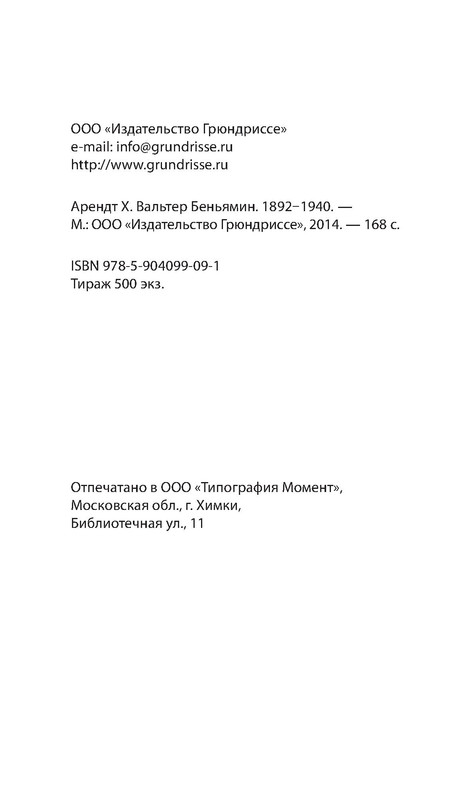 ООО «Издательство Грюндриссе»
e-mail: info@grundrisse.ru
http://www.grundrisse.ru

Арендт Х. Вальтер Беньямин. 1892–1940. —
М.: ООО «Издательство Грюндриссе», 2014. — 168 с.

ISBN 978-5-904099-09-1
Тираж 500 экз.

Отпечатано в ООО «Типография Момент»,
Московская обл., г. Химки,
Библиотечная ул., 11